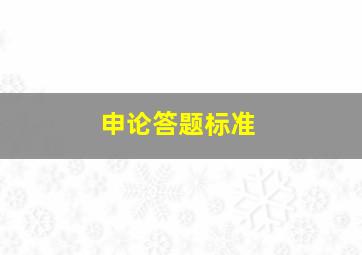 申论答题标准